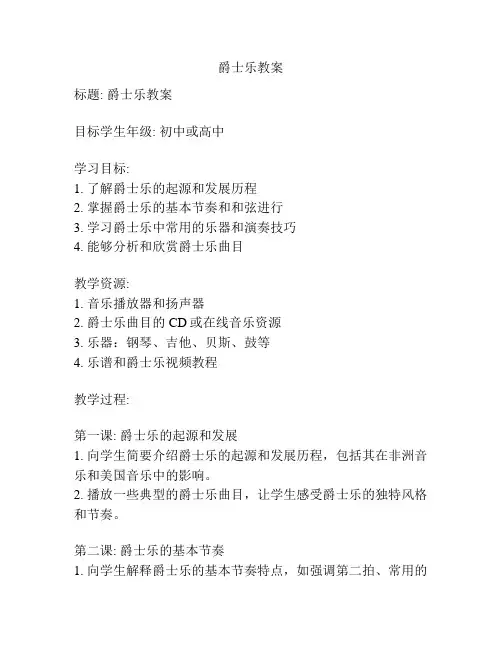 爵士乐教案

标题: 爵士乐教案

目标学生年级: 初中或高中

学习目标:
1. 了解爵士乐的起源和发展历程
2. 掌握爵士乐的基本节奏和和弦进行
3. 学习爵士乐中常用的乐器和演奏技巧
4. 能够分析和欣赏爵士乐曲目

教学资源:
1. 音乐播放器和扬声器
2. 爵士乐曲目的 CD 或在线音乐资源
3. 乐器：钢琴、吉他、贝斯、鼓等
4. 乐谱和爵士乐视频教程

教学过程:

第一课: 爵士乐的起源和发展
1. 向学生简要介绍爵士乐的起源和发展历程，包括其在非洲音乐和美国音乐中的影响。
2. 播放一些典型的爵士乐曲目，让学生感受爵士乐的独特风格和节奏。

第二课: 爵士乐的基本节奏
1. 向学生解释爵士乐的基本节奏特点，如强调第二拍、常用的